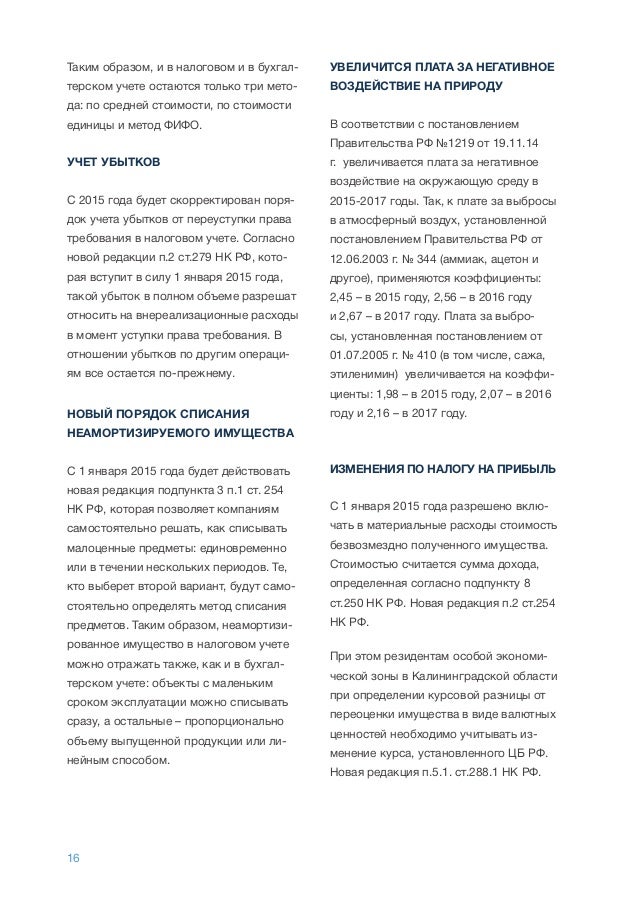 Таким образом, и в налоговом и в бухгалтерском учете остаются только три метода: по средней стоимости, по стоимости единицы и метод ФИФО.

УЧЕТ УБЫТКОВ

С 2015 года будет скорректирован порядок учета убытков от переуступки права требования в налоговом учете. Согласно новой редакции п.2 ст.279 НК РФ, которая вступит в силу 1 января 2015 года, такой убыток в полном объеме разрешат относить на внереализационные расходы в момент уступки права требования. В отношении убытков по другим операциям все остается по-прежнему.

НОВЫЙ ПОРЯДОК СПИСАНИЯ НЕАМОРТИЗИРУЕМОГО ИМУЩЕСТВА

С 1 января 2015 года будет действовать новая редакция подпункта 3 п.1 ст. 254 НК РФ, которая позволяет компаниям самостоятельно решать, как списывать малоценные предметы: единовременно или в течении нескольких периодов. Те, кто выберет второй вариант, будут самостоятельно определять метод списания предметов. Таким образом, неамортизированное имущество в налоговом учете можно отражать также, как и в бухгалтерском учете: объекты с маленьким сроком эксплуатации можно списывать сразу, а остальные – пропорционально объему выпущенной продукции или линейным способом.

УВЕЛИЧИТСЯ ПЛАТА ЗА НЕГАТИВНОЕ ВОЗДЕЙСТВИЕ НА ПРИРОДУ

В соответствии с постановлением Правительства РФ №1219 от 19.11.14 г. увеличивается плата за негативное воздействие на окружающую среду в 2015-2017 годы. Так, к плате за выбросы в атмосферный воздух, установленной постановлением Правительства РФ от 12.06.2003 г. № 344 (аммиак, ацетон и другое), применяются коэффициенты: 2,45 – в 2015 году, 2,56 – в 2016 году и 2,67 – в 2017 году. Плата за выбросы, установленная постановлением от 01.07.2005 г. № 410 (в том числе, сажа, этиленимин) увеличивается на коэффициенты: 1,98 – в 2015 году, 2,07 – в 2016 году и 2,16 – в 2017 году.

ИЗМЕНЕНИЯ ПО НАЛОГУ НА ПРИБЫЛЬ

С 1 января 2015 года разрешено включать в материальные расходы стоимость безвозмездно полученного имущества. Стоимостью считается сумма дохода, определенная согласно подпункту 8 ст.250 НК РФ. Новая редакция п.2 ст.254 НК РФ.

При этом резидентам особой экономической зоны в Калининградской области при определении курсовой разницы от переоценки имущества в виде валютных ценностей необходимо учитывать изменение курса, установленного ЦБ РФ. Новая редакция п.5.1. ст.288.1 НК РФ.

16